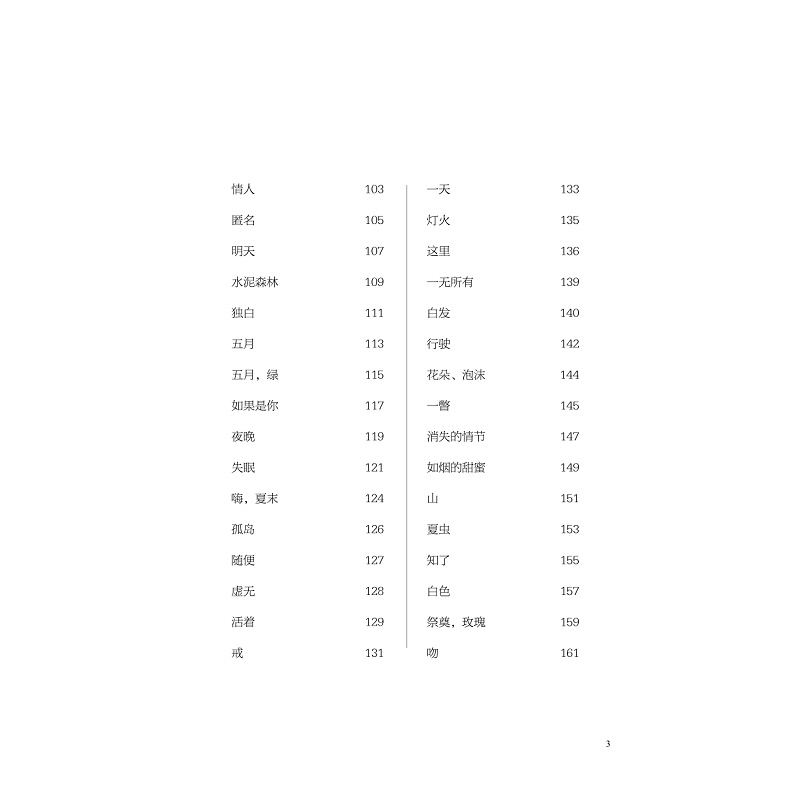 情人 103
匿名 105
明天 107
水泥森林 109
独白 111
五月 113
五月，绿 115
如果是你 117
夜晚 119
失眠 121
嗨，夏末 124
孤岛 126
随便 127
虚无 128
活着 129
戒 131

一天 133
灯火 135
这里 136
一无所有 139
白发 140
行驶 142
花朵、泡沫 144
一瞥 145
消失的情节 147
如烟的甜蜜 149
山 151
夏虫 153
知了 155
白色 157
祭奠，玫瑰 159
吻 161

3